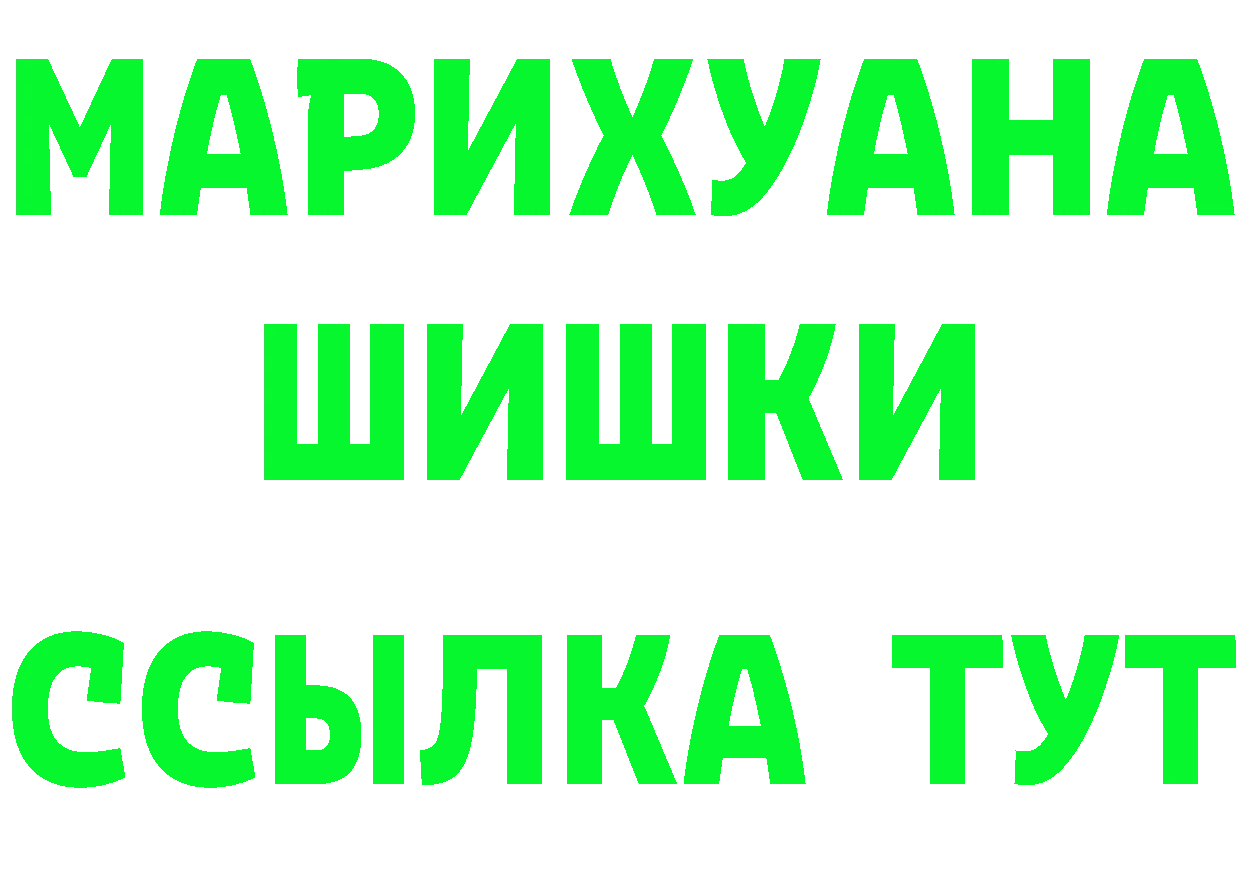 МАРИХУАНА
ШИШКИ
ССЫЛКА ТУТ